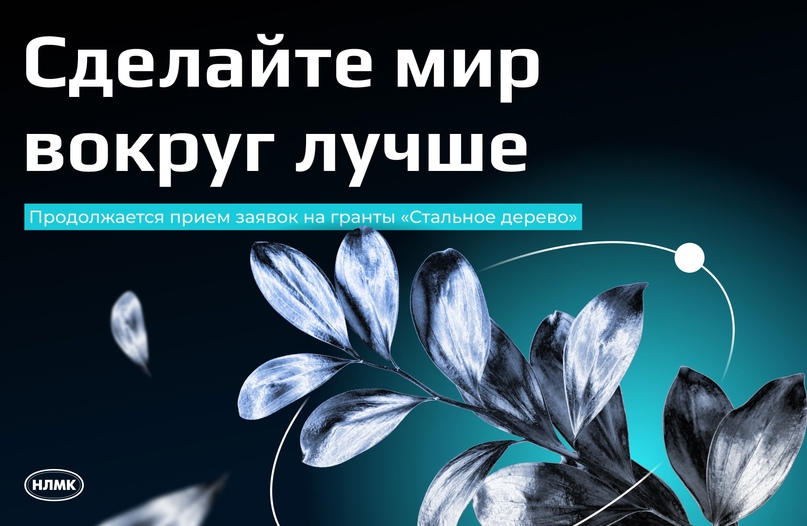 Сделайте мир вокруг лучше

Продолжается прием заявок на гранты «Стальное дерево»

НЛМК